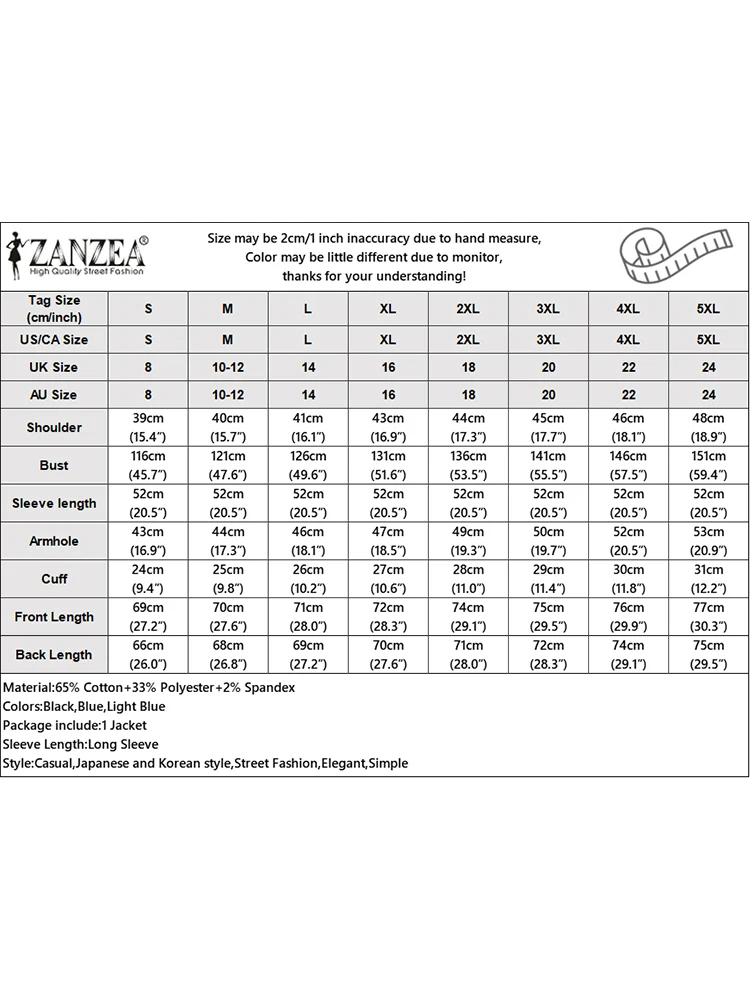 ZANZEA®
High Quality Street Fashion

Size may be 2cm/1 inch inaccuracy due to hand measure,
Color may be little different due to monitor,
thanks for your understanding!

| Tag Size (cm/inch) | S | M | L | XL | 2XL | 3XL | 4XL | 5XL |
|---|---|---|---|---|---|---|---|---|
| US/CA Size | S | M | L | XL | 2XL | 3XL | 4XL | 5XL |
| UK Size | 8 | 10-12 | 14 | 16 | 18 | 20 | 22 | 24 |
| AU Size | 8 | 10-12 | 14 | 16 | 18 | 20 | 22 | 24 |
| Shoulder | 39cm (15.4") | 40cm (15.7") | 41cm (16.1") | 43cm (16.9") | 44cm (17.3") | 45cm (17.7") | 46cm (18.1") | 48cm (18.9") |
| Bust | 116cm (45.7") | 121cm (47.6") | 126cm (49.6") | 131cm (51.6") | 136cm (53.5") | 141cm (55.5") | 146cm (57.5") | 151cm (59.4") |
| Sleeve length | 52cm (20.5") | 52cm (20.5") | 52cm (20.5") | 52cm (20.5") | 52cm (20.5") | 52cm (20.5") | 52cm (20.5") | 52cm (20.5") |
| Armhole | 43cm (16.9") | 44cm (17.3") | 46cm (18.1") | 47cm (18.5") | 49cm (19.3") | 50cm (19.7") | 52cm (20.5") | 53cm (20.9") |
| Cuff | 24cm (9.4") | 25cm (9.8") | 26cm (10.2") | 27cm (10.6") | 28cm (11.0") | 29cm (11.4") | 30cm (11.8") | 31cm (12.2") |
| Front Length | 69cm (27.2") | 70cm (27.6") | 71cm (28.0") | 72cm (28.3") | 74cm (29.1") | 75cm (29.5") | 76cm (29.9") | 77cm (30.3") |
| Back Length | 66cm (26.0") | 68cm (26.8") | 69cm (27.2") | 70cm (27.6") | 71cm (28.0") | 72cm (28.3") | 74cm (29.1") | 75cm (29.5") |

Material:65% Cotton+33% Polyester+2% Spandex
Colors:Black,Blue,Light Blue
Package include:1 Jacket
Sleeve Length:Long Sleeve
Style:Casual,Japanese and Korean style,Street Fashion,Elegant,Simple